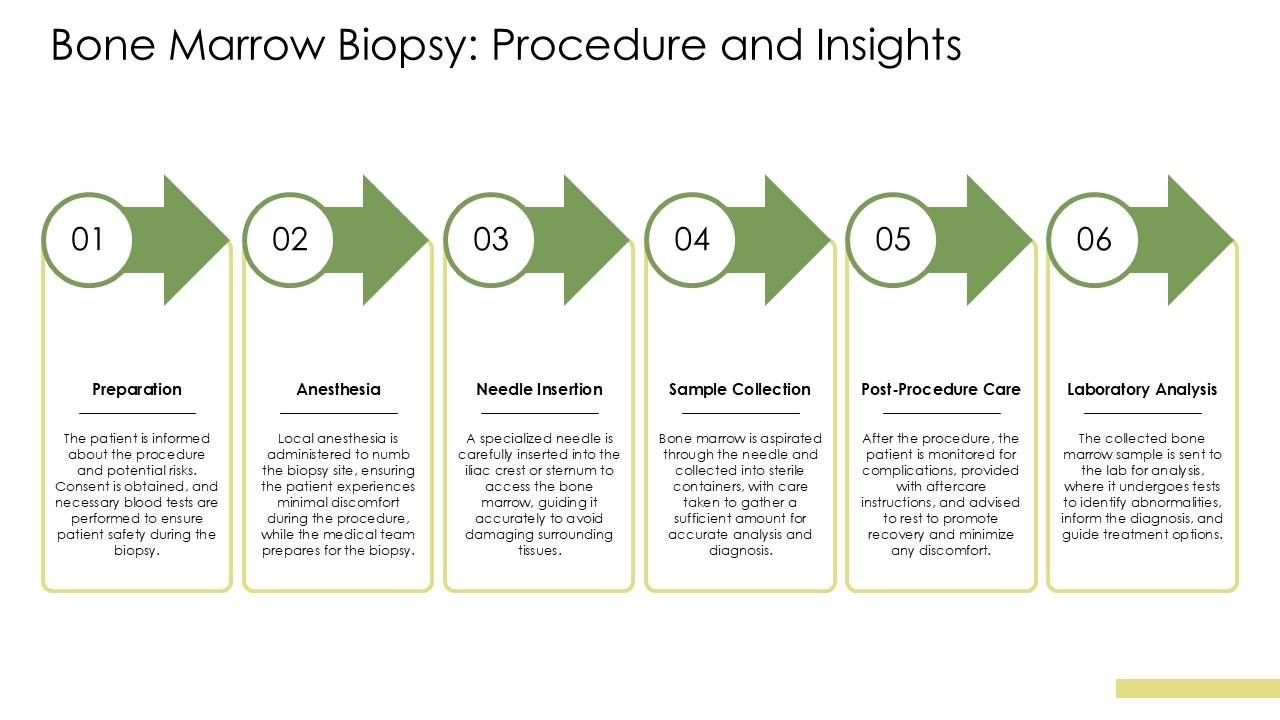 Bone Marrow Biopsy: Procedure and Insights

01

Preparation

The patient is informed about the procedure and potential risks. Consent is obtained, and necessary blood tests are performed to ensure patient safety during the biopsy.

02

Anesthesia

Local anesthesia is administered to numb the biopsy site, ensuring the patient experiences minimal discomfort during the procedure, while the medical team prepares for the biopsy.

03

Needle Insertion

A specialized needle is carefully inserted into the iliac crest or sternum to access the bone marrow, guiding it accurately to avoid damaging surrounding tissues.

04

Sample Collection

Bone marrow is aspirated through the needle and collected into sterile containers, with care taken to gather a sufficient amount for accurate analysis and diagnosis.

05

Post-Procedure Care

After the procedure, the patient is monitored for complications, provided with aftercare instructions, and advised to rest to promote recovery and minimize any discomfort.

06

Laboratory Analysis

The collected bone marrow sample is sent to the lab for analysis, where it undergoes tests to identify abnormalities, inform the diagnosis, and guide treatment options.